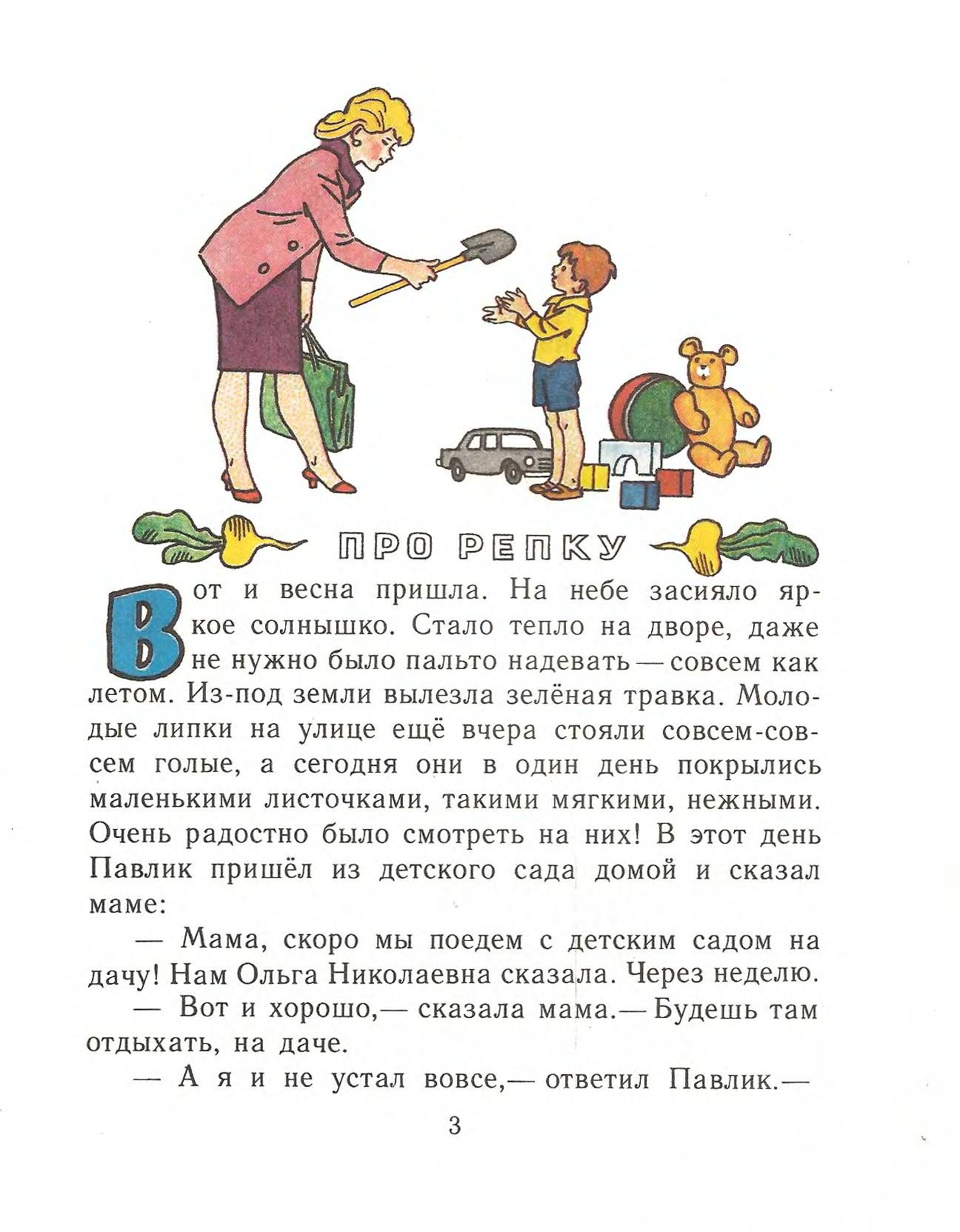 ПРО РЕПКУ

Вот и весна пришла. На небе засияло яркое солнышко. Стало тепло на дворе, даже не нужно было пальто надевать — совсем как летом. Из-под земли вылезла зелёная травка. Молодые липки на улице ещё вчера стояли совсем-совсем голые, а сегодня они в один день покрылись маленькими листочками, такими мягкими, нежными. Очень радостно было смотреть на них! В этот день Павлик пришёл из детского сада домой и сказал маме:

— Мама, скоро мы поедем с детским садом на дачу! Нам Ольга Николаевна сказала. Через неделю.

— Вот и хорошо,— сказала мама.— Будешь там отдыхать, на даче.

— А я и не устал вовсе,— ответил Павлик.—

3